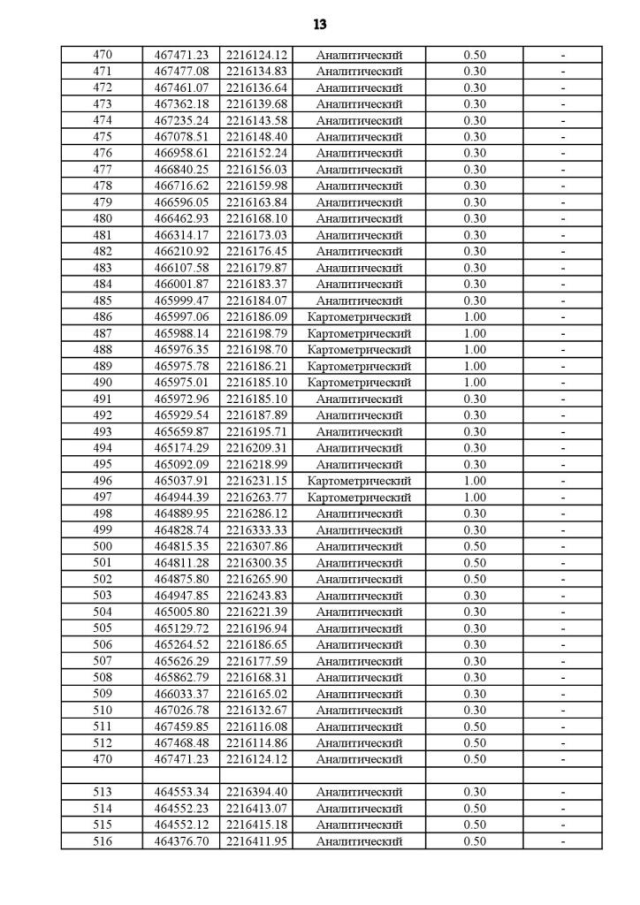 13

| | | | | | |
|---|---|---|---|---|---|
| 470 | 467471.23 | 2216124.12 | Аналитический | 0.50 | - |
| 471 | 467477.08 | 2216134.83 | Аналитический | 0.30 | - |
| 472 | 467461.07 | 2216136.64 | Аналитический | 0.30 | - |
| 473 | 467362.18 | 2216139.68 | Аналитический | 0.30 | - |
| 474 | 467235.24 | 2216143.58 | Аналитический | 0.30 | - |
| 475 | 467078.51 | 2216148.40 | Аналитический | 0.30 | - |
| 476 | 466958.61 | 2216152.24 | Аналитический | 0.30 | - |
| 477 | 466840.25 | 2216156.03 | Аналитический | 0.30 | - |
| 478 | 466716.62 | 2216159.98 | Аналитический | 0.30 | - |
| 479 | 466596.05 | 2216163.84 | Аналитический | 0.30 | - |
| 480 | 466462.93 | 2216168.10 | Аналитический | 0.30 | - |
| 481 | 466314.17 | 2216173.03 | Аналитический | 0.30 | - |
| 482 | 466210.92 | 2216176.45 | Аналитический | 0.30 | - |
| 483 | 466107.58 | 2216179.87 | Аналитический | 0.30 | - |
| 484 | 466001.87 | 2216183.37 | Аналитический | 0.30 | - |
| 485 | 465999.47 | 2216184.07 | Аналитический | 0.30 | - |
| 486 | 465997.06 | 2216186.09 | Картометрический | 1.00 | - |
| 487 | 465988.14 | 2216198.79 | Картометрический | 1.00 | - |
| 488 | 465976.35 | 2216198.70 | Картометрический | 1.00 | - |
| 489 | 465975.78 | 2216186.21 | Картометрический | 1.00 | - |
| 490 | 465975.01 | 2216185.10 | Картометрический | 1.00 | - |
| 491 | 465972.96 | 2216185.10 | Аналитический | 0.30 | - |
| 492 | 465929.54 | 2216187.89 | Аналитический | 0.30 | - |
| 493 | 465659.87 | 2216195.71 | Аналитический | 0.30 | - |
| 494 | 465174.29 | 2216209.31 | Аналитический | 0.30 | - |
| 495 | 465092.09 | 2216218.99 | Аналитический | 0.30 | - |
| 496 | 465037.91 | 2216231.15 | Картометрический | 1.00 | - |
| 497 | 464944.39 | 2216263.77 | Картометрический | 1.00 | - |
| 498 | 464889.95 | 2216286.12 | Аналитический | 0.30 | - |
| 499 | 464828.74 | 2216333.33 | Аналитический | 0.30 | - |
| 500 | 464815.35 | 2216307.86 | Аналитический | 0.50 | - |
| 501 | 464811.28 | 2216300.35 | Аналитический | 0.50 | - |
| 502 | 464875.80 | 2216265.90 | Аналитический | 0.50 | - |
| 503 | 464947.85 | 2216243.83 | Аналитический | 0.30 | - |
| 504 | 465005.80 | 2216221.39 | Аналитический | 0.30 | - |
| 505 | 465129.72 | 2216196.94 | Аналитический | 0.30 | - |
| 506 | 465264.52 | 2216186.65 | Аналитический | 0.30 | - |
| 507 | 465626.29 | 2216177.59 | Аналитический | 0.30 | - |
| 508 | 465862.79 | 2216168.31 | Аналитический | 0.30 | - |
| 509 | 466033.37 | 2216165.02 | Аналитический | 0.30 | - |
| 510 | 467026.78 | 2216132.67 | Аналитический | 0.30 | - |
| 511 | 467459.85 | 2216116.08 | Аналитический | 0.50 | - |
| 512 | 467468.48 | 2216114.86 | Аналитический | 0.50 | - |
| 470 | 467471.23 | 2216124.12 | Аналитический | 0.50 | - |
| | | | | | |
| 513 | 464553.34 | 2216394.40 | Аналитический | 0.30 | - |
| 514 | 464552.23 | 2216413.07 | Аналитический | 0.50 | - |
| 515 | 464552.12 | 2216415.18 | Аналитический | 0.50 | - |
| 516 | 464376.70 | 2216411.95 | Аналитический | 0.50 | - |